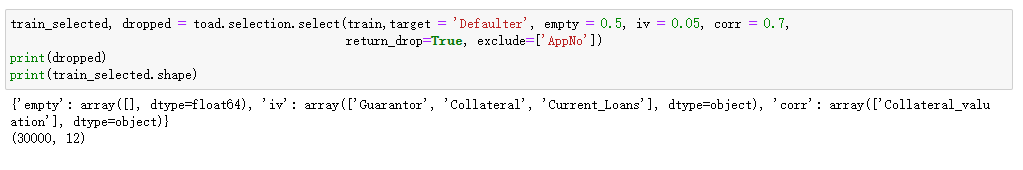 train_selected, dropped = toad.selection.select(train,target = 'Defaulter', empty = 0.5, iv = 0.05, corr = 0.7,
                                          return_drop=True, exclude=['AppNo'])
print(dropped)
print(train_selected.shape)

{'empty': array([], dtype=float64), 'iv': array(['Guarantor', 'Collateral', 'Current_Loans'], dtype=object), 'corr': array(['Collateral_valuation'], dtype=object)}
(30000, 12)